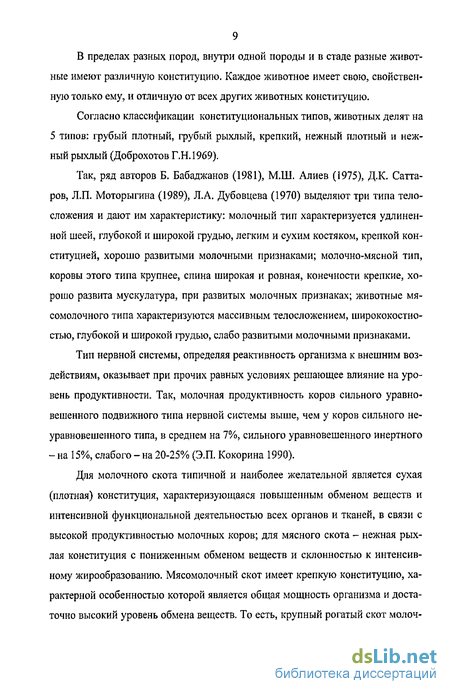 9

В пределах разных пород, внутри одной породы и в стаде разные животные имеют различную конституцию. Каждое животное имеет свою, свойственную только ему, и отличную от всех других животных конституцию.

Согласно классификации конституциональных типов, животных делят на 5 типов: грубый плотный, грубый рыхлый, крепкий, нежный плотный и нежный рыхлый (Доброхотов Г.Н.1969).

Так, ряд авторов Б. Бабаджанов (1981), М.Ш. Алиев (1975), Д.К. Саттаров, Л.П. Моторыгина (1989), Л.А. Дубовцева (1970) выделяют три типа телосложения и дают им характеристику: молочный тип характеризуется удлиненной шеей, глубокой и широкой грудью, легким и сухим костяком, крепкой конституцией, хорошо развитыми молочными признаками; молочно-мясной тип, коровы этого типа крупнее, спина широкая и ровная, конечности крепкие, хорошо развита мускулатура, при развитых молочных признаках; животные мясомолочного типа характеризуются массивным телосложением, ширококостностью, глубокой и широкой грудью, слабо развитыми молочными признаками.

Тип нервной системы, определяя реактивность организма к внешним воздействиям, оказывает при прочих равных условиях решающее влияние на уровень продуктивности. Так, молочная продуктивность коров сильного уравновешенного подвижного типа нервной системы выше, чем у коров сильного неуравновешенного типа, в среднем на 7%, сильного уравновешенного инертного – на 15%, слабого – на 20-25% (Э.П. Кокорина 1990).

Для молочного скота типичной и наиболее желательной является сухая (плотная) конституция, характеризующаяся повышенным обменом веществ и интенсивной функциональной деятельностью всех органов и тканей, в связи с высокой продуктивностью молочных коров; для мясного скота – нежная рыхлая конституция с пониженным обменом веществ и склонностью к интенсивному жирообразованию. Мясомолочный скот имеет крепкую конституцию, характерной особенностью которой является общая мощность организма и достаточно высокий уровень обмена веществ. То есть, крупный рогатый скот молоч-

dsLib.net
библиотека диссертаций